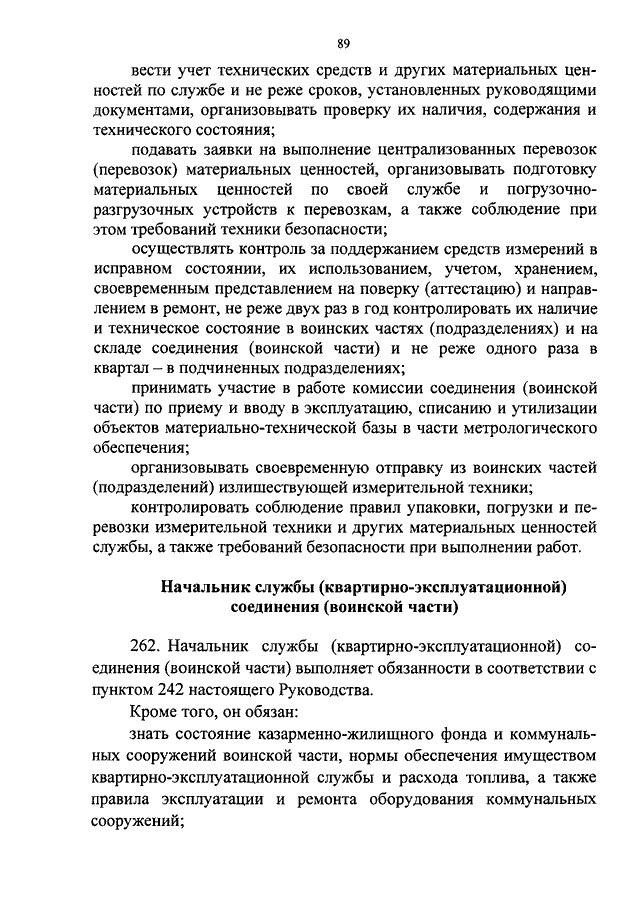 89

вести учет технических средств и других материальных ценностей по службе и не реже сроков, установленных руководящими документами, организовывать проверку их наличия, содержания и технического состояния;

подавать заявки на выполнение централизованных перевозок (перевозок) материальных ценностей, организовывать подготовку материальных ценностей по своей службе и погрузочно-разгрузочных устройств к перевозкам, а также соблюдение при этом требований техники безопасности;

осуществлять контроль за поддержанием средств измерений в исправном состоянии, их использованием, учетом, хранением, своевременным представлением на поверку (аттестацию) и направлением в ремонт, не реже двух раз в год контролировать их наличие и техническое состояние в воинских частях (подразделениях) и на складе соединения (воинской части) и не реже одного раза в квартал – в подчиненных подразделениях;

принимать участие в работе комиссии соединения (воинской части) по приему и вводу в эксплуатацию, списанию и утилизации объектов материально-технической базы в части метрологического обеспечения;

организовывать своевременную отправку из воинских частей (подразделений) излишествующей измерительной техники;

контролировать соблюдение правил упаковки, погрузки и перевозки измерительной техники и других материальных ценностей службы, а также требований безопасности при выполнении работ.

Начальник службы (квартирно-эксплуатационной) соединения (воинской части)

262. Начальник службы (квартирно-эксплуатационной) соединения (воинской части) выполняет обязанности в соответствии с пунктом 242 настоящего Руководства.

Кроме того, он обязан:

знать состояние казарменно-жилищного фонда и коммунальных сооружений воинской части, нормы обеспечения имуществом квартирно-эксплуатационной службы и расхода топлива, а также правила эксплуатации и ремонта оборудования коммунальных сооружений;